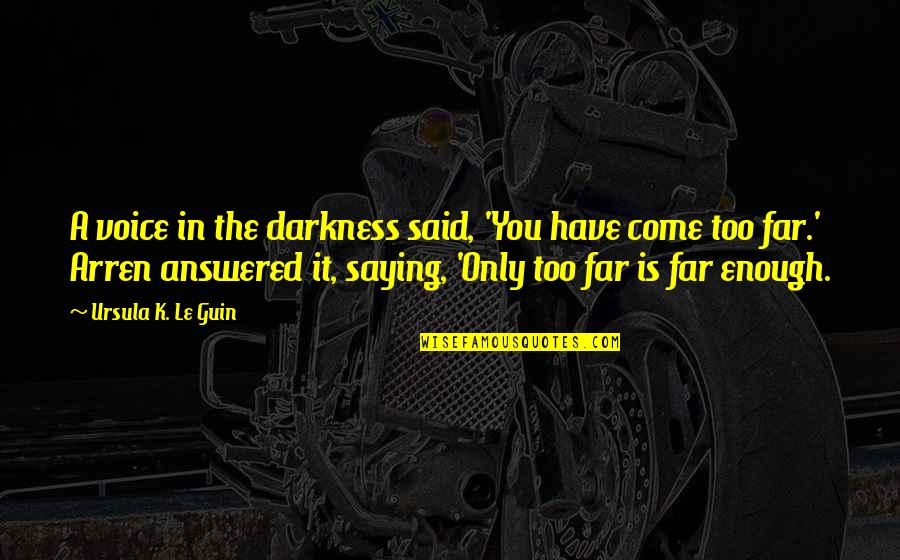 A voice in the darkness said, 'You have come too far.' Arren answered it, saying, 'Only too far is far enough.

~ Ursula K. Le Guin

WISEFAMOUSQUOTES.COM